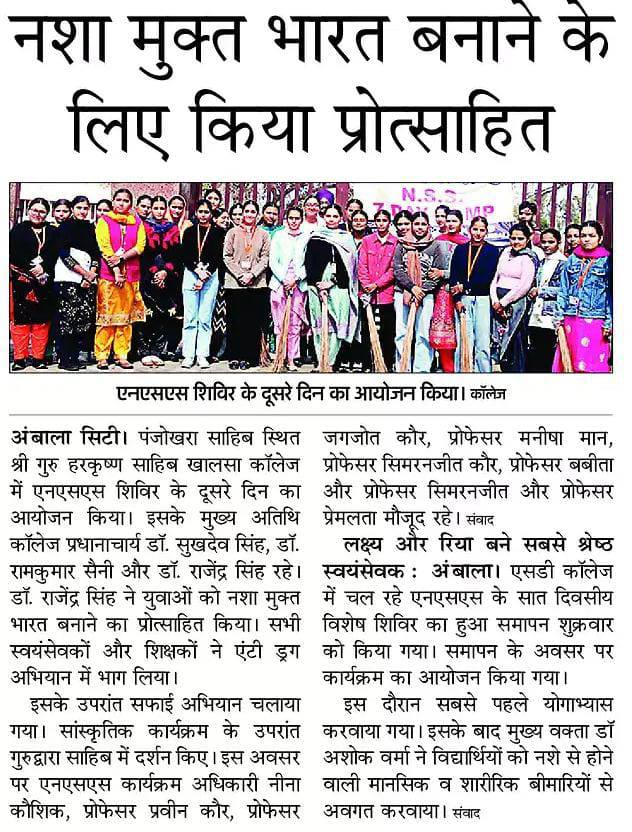 नशा मुक्त भारत बनाने के लिए किया प्रोत्साहित

N.S.S. 7 DAY CAMP

एनएसएस शिविर के दूसरे दिन का आयोजन किया। कॉलेज

अंबाला सिटी। पंजोखरा साहिब स्थित श्री गुरु हरकृष्ण साहिब खालसा कॉलेज में एनएसएस शिविर के दूसरे दिन का आयोजन किया। इसके मुख्य अतिथि कॉलेज प्रधानाचार्य डॉ. सुखदेव सिंह, डॉ. रामकुमार सैनी और डॉ. राजेंद्र सिंह रहे। डॉ. राजेंद्र सिंह ने युवाओं को नशा मुक्त भारत बनाने का प्रोत्साहित किया। सभी स्वयंसेवकों और शिक्षकों ने एंटी ड्रग अभियान में भाग लिया।

इसके उपरांत सफाई अभियान चलाया गया। सांस्कृतिक कार्यक्रम के उपरांत गुरुद्वारा साहिब में दर्शन किए। इस अवसर पर एनएसएस कार्यक्रम अधिकारी नीना कौशिक, प्रोफेसर प्रवीन कौर, प्रोफेसर जगजोत कौर, प्रोफेसर मनीषा मान, प्रोफेसर सिमरनजीत कौर, प्रोफेसर बबीता और प्रोफेसर सिमरनजीत और प्रोफेसर प्रेमलता मौजूद रहे। संवाद

लक्ष्य और रिया बने सबसे श्रेष्ठ स्वयंसेवक : अंबाला। एसडी कॉलेज में चल रहे एनएसएस के सात दिवसीय विशेष शिविर का हुआ समापन शुक्रवार को किया गया। समापन के अवसर पर कार्यक्रम का आयोजन किया गया।

इस दौरान सबसे पहले योगाभ्यास करवाया गया। इसके बाद मुख्य वक्ता डॉ अशोक वर्मा ने विद्यार्थियों को नशे से होने वाली मानसिक व शारीरिक बीमारियों से अवगत करवाया। संवाद